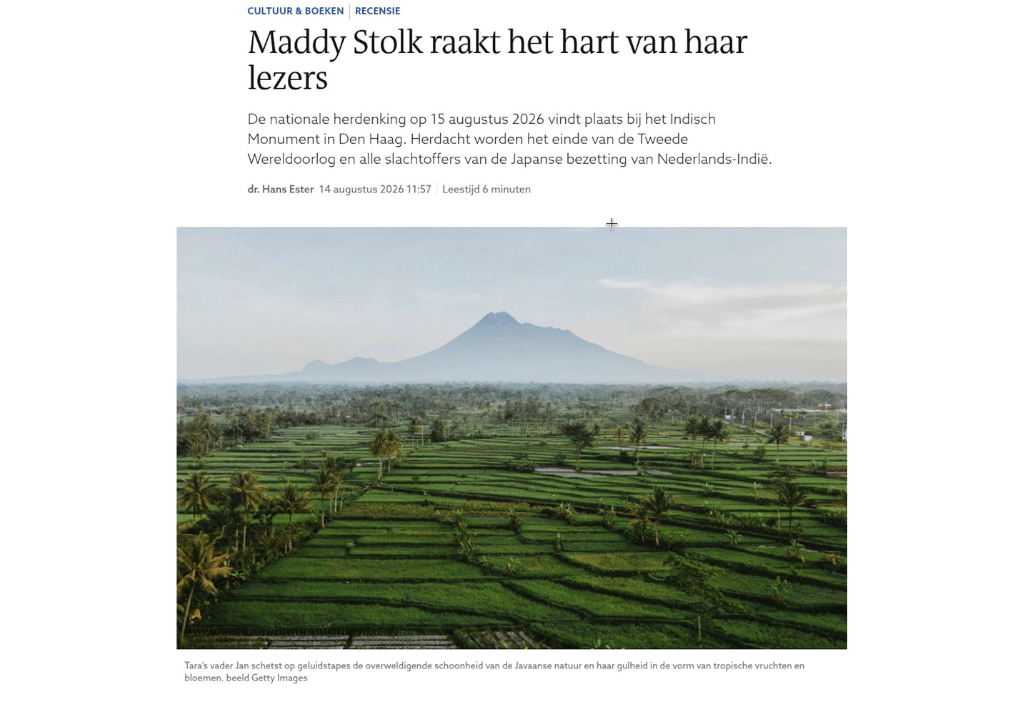 CULTUUR & BOEKEN | RECENSIE

Maddy Stolk raakt het hart van haar lezers

De nationale herdenking op 15 augustus 2026 vindt plaats bij het Indisch Monument in Den Haag. Herdacht worden het einde van de Tweede Wereldoorlog en alle slachtoffers van de Japanse bezetting van Nederlands-Indië.

dr. Hans Ester 14 augustus 2026 11:57 | Leestijd 6 minuten

Tara's vader Jan schetst op geluidstapes de overweldigende schoonheid van de Javaanse natuur en haar gulheid in de vorm van tropische vruchten en bloemen. beeld Getty Images